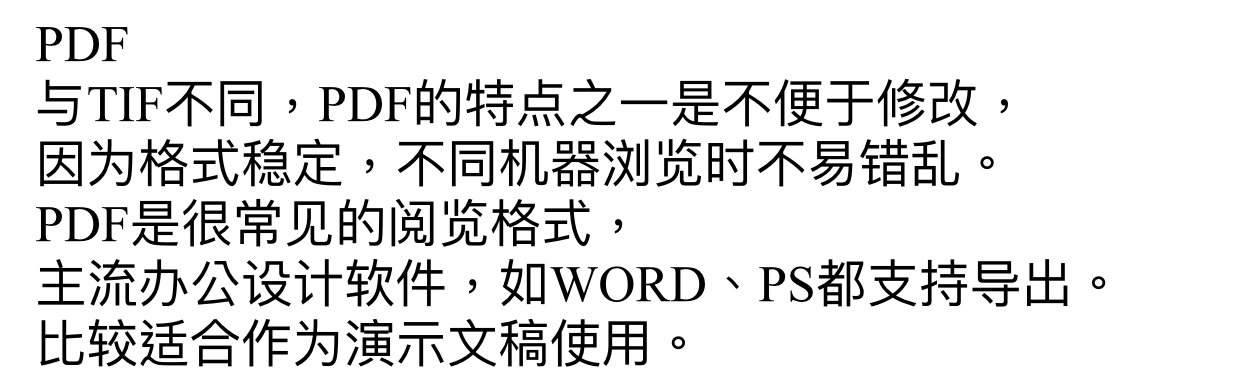 PDF
与TIF不同，PDF的特点之一是不便于修改，
因为格式稳定，不同机器浏览时不易错乱。
PDF是很常见的阅览格式，
主流办公设计软件，如WORD、PS都支持导出。
比较适合作为演示文稿使用。